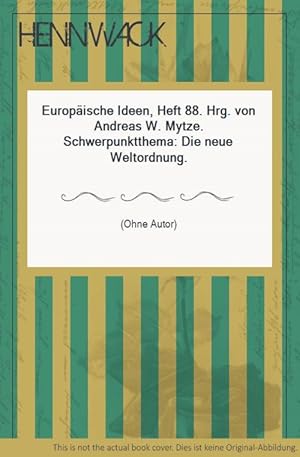 HENNWACK

Europäische Ideen, Heft 88. Hrg. von Andreas W. Mytze. Schwerpunktthema: Die neue Weltordnung.

(Ohne Autor)

This is not the actual book cover. Dies ist keine Original-Abbildung.